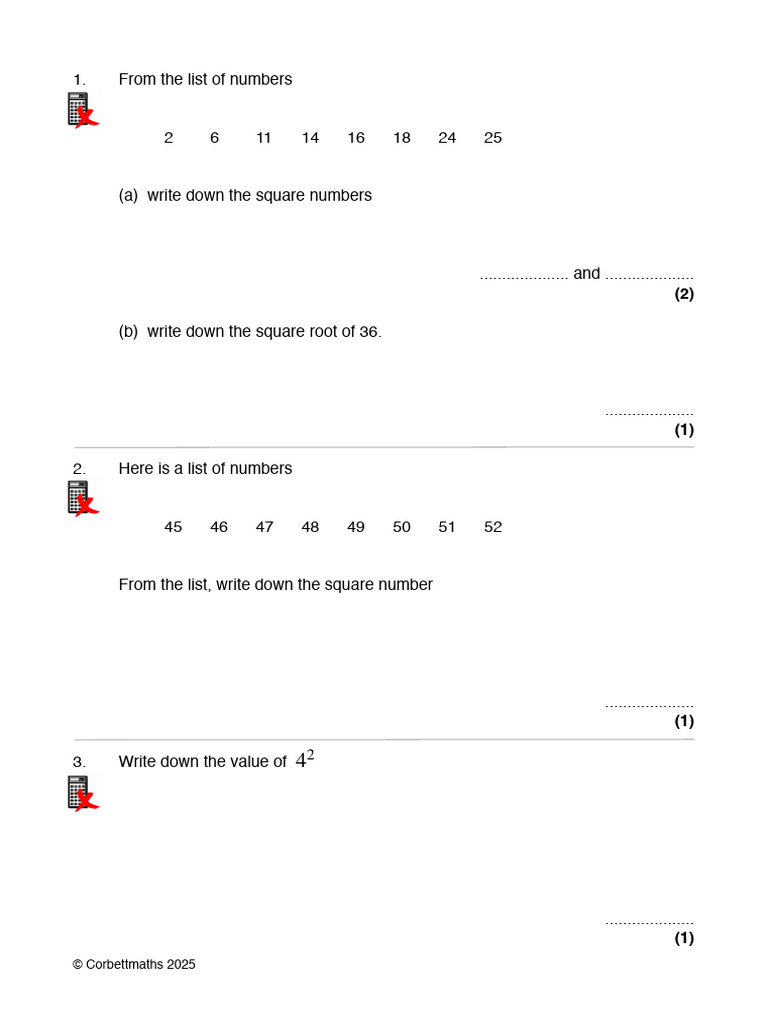 1. From the list of numbers

2 6 11 14 16 18 24 25

(a) write down the square numbers

____ and ____
(2)

(b) write down the square root of 36.

____
(1)

2. Here is a list of numbers

45 46 47 48 49 50 51 52

From the list, write down the square number

____
(1)

3. Write down the value of $4^2$

____
(1)

© Corbettmaths 2025